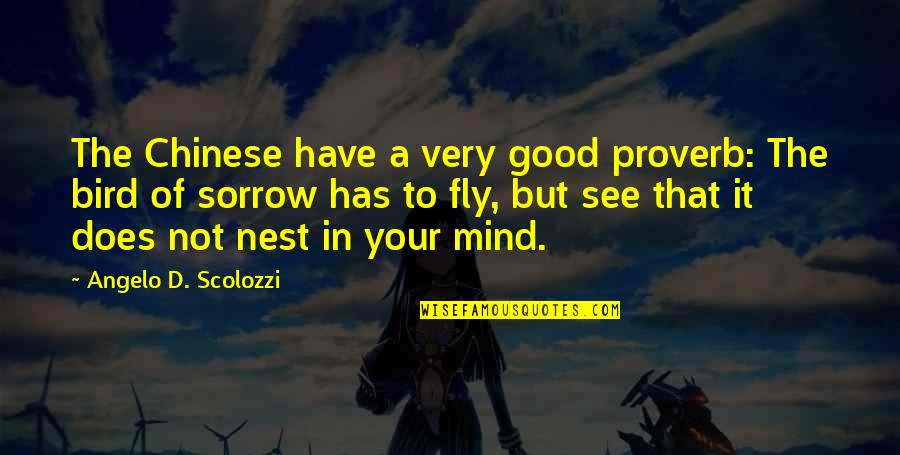 The Chinese have a very good proverb: The bird of sorrow has to fly, but see that it does not nest in your mind.

~ Angelo D. Scolozzi

WISEFAMOUSQUOTES.COM